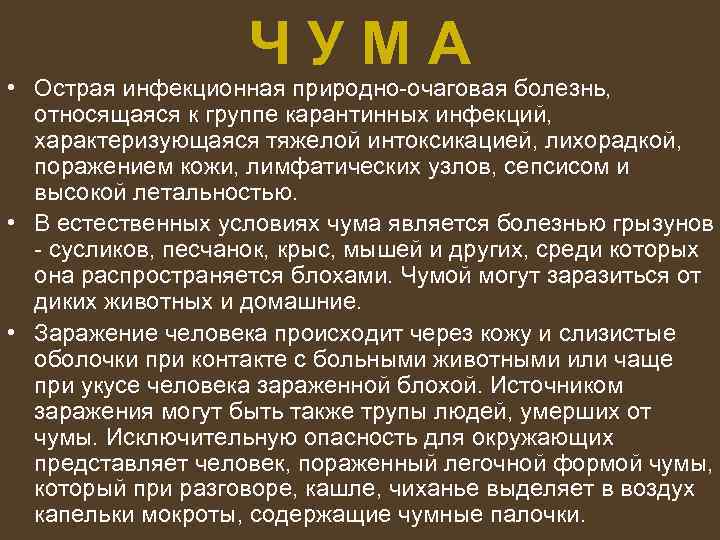 ЧУМА

• Острая инфекционная природно-очаговая болезнь, относящаяся к группе карантинных инфекций, характеризующаяся тяжелой интоксикацией, лихорадкой, поражением кожи, лимфатических узлов, сепсисом и высокой летальностью.

• В естественных условиях чума является болезнью грызунов - сусликов, песчанок, крыс, мышей и других, среди которых она распространяется блохами. Чумой могут заразиться от диких животных и домашние.

• Заражение человека происходит через кожу и слизистые оболочки при контакте с больными животными или чаще при укусе человека зараженной блохой. Источником заражения могут быть также трупы людей, умерших от чумы. Исключительную опасность для окружающих представляет человек, пораженный легочной формой чумы, который при разговоре, кашле, чиханье выделяет в воздух капельки мокроты, содержащие чумные палочки.